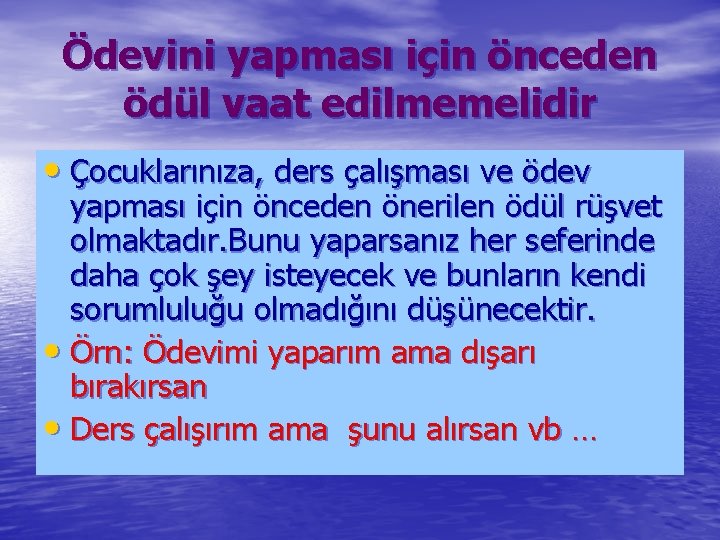 Ödevini yapması için önceden ödül vaat edilmemelidir

• Çocuklarınıza, ders çalışması ve ödev yapması için önceden önerilen ödül rüşvet olmaktadır.Bunu yaparsanız her seferinde daha çok şey isteyecek ve bunların kendi sorumluluğu olmadığını düşünecektir.
• Örn: Ödevimi yaparım ama dışarı bırakırsan
• Ders çalışırım ama şunu alırsan vb …